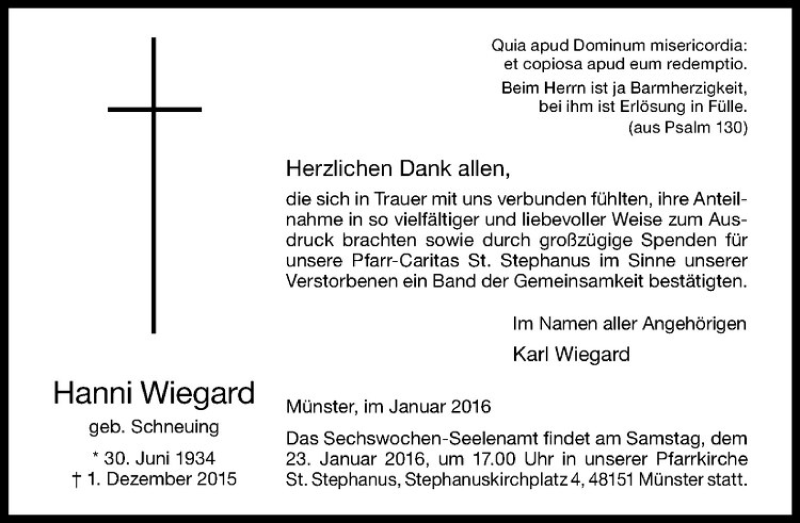 Quia apud Dominum misericordia:
et copiosa apud eum redemptio.

Beim Herrn ist ja Barmherzigkeit,
bei ihm ist Erlösung in Fülle.
(aus Psalm 130)

Herzlichen Dank allen,

die sich in Trauer mit uns verbunden fühlten, ihre Anteilnahme in so vielfältiger und liebevoller Weise zum Ausdruck brachten sowie durch großzügige Spenden für unsere Pfarr-Caritas St. Stephanus im Sinne unserer Verstorbenen ein Band der Gemeinsamkeit bestätigten.

Im Namen aller Angehörigen

Karl Wiegard

Hanni Wiegard

geb. Schneuing

* 30. Juni 1934
† 1. Dezember 2015

Münster, im Januar 2016

Das Sechswochen-Seelenamt findet am Samstag, dem 23. Januar 2016, um 17.00 Uhr in unserer Pfarrkirche St. Stephanus, Stephanuskirchplatz 4, 48151 Münster statt.